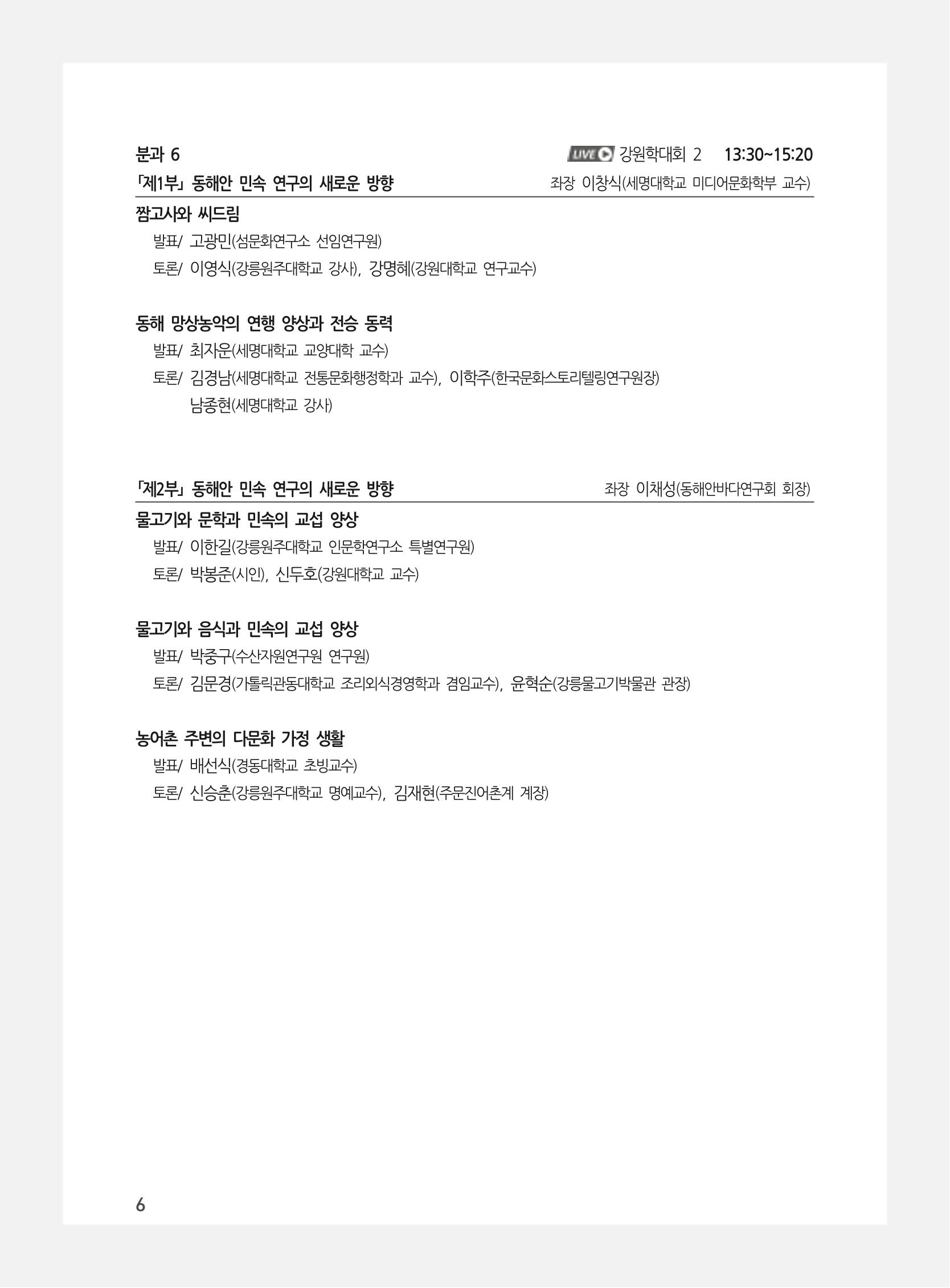 분과 6

LIVE 강원학대회 2 13:30~15:20

「제1부」 동해안 민속 연구의 새로운 방향

좌장 이창식(세명대학교 미디어문화학부 교수)

짬고사와 씨드림

발표/ 고광민(섬문화연구소 선임연구원)

토론/ 이영식(강릉원주대학교 강사), 강명혜(강원대학교 연구교수)

동해 망상농악의 연행 양상과 전승 동력

발표/ 최자운(세명대학교 교양대학 교수)

토론/ 김경남(세명대학교 전통문화행정학과 교수), 이학주(한국문화스토리텔링연구원장) 남종현(세명대학교 강사)

「제2부」 동해안 민속 연구의 새로운 방향

좌장 이채성(동해안바다연구회 회장)

물고기와 문학과 민속의 교섭 양상

발표/ 이한길(강릉원주대학교 인문학연구소 특별연구원)

토론/ 박봉준(시인), 신두호(강원대학교 교수)

물고기와 음식과 민속의 교섭 양상

발표/ 박중구(수산자원연구원 연구원)

토론/ 김문경(가톨릭관동대학교 조리외식경영학과 겸임교수), 윤혁순(강릉물고기박물관 관장)

농어촌 주변의 다문화 가정 생활

발표/ 배선식(경동대학교 초빙교수)

토론/ 신승춘(강릉원주대학교 명예교수), 김재현(주문진어촌계 계장)

6